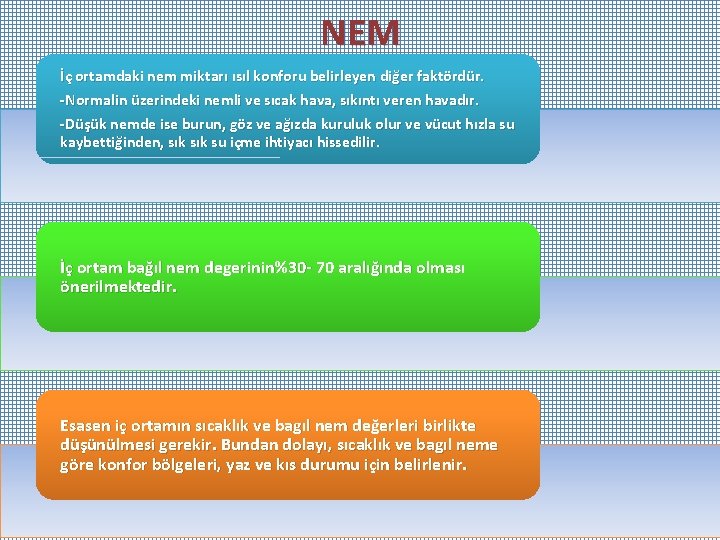 NEM

İç ortamdaki nem miktarı ısıl konforu belirleyen diğer faktördür.

-Normalin üzerindeki nemli ve sıcak hava, sıkıntı veren havadır.

-Düşük nemde ise burun, göz ve ağızda kuruluk olur ve vücut hızla su kaybettiğinden, sık sık su içme ihtiyacı hissedilir.

İç ortam bağıl nem degerinin%30- 70 aralığında olması önerilmektedir.

Esasen iç ortamın sıcaklık ve bagıl nem değerleri birlikte düşünülmesi gerekir. Bundan dolayı, sıcaklık ve bagıl neme göre konfor bölgeleri, yaz ve kıs durumu için belirlenir.